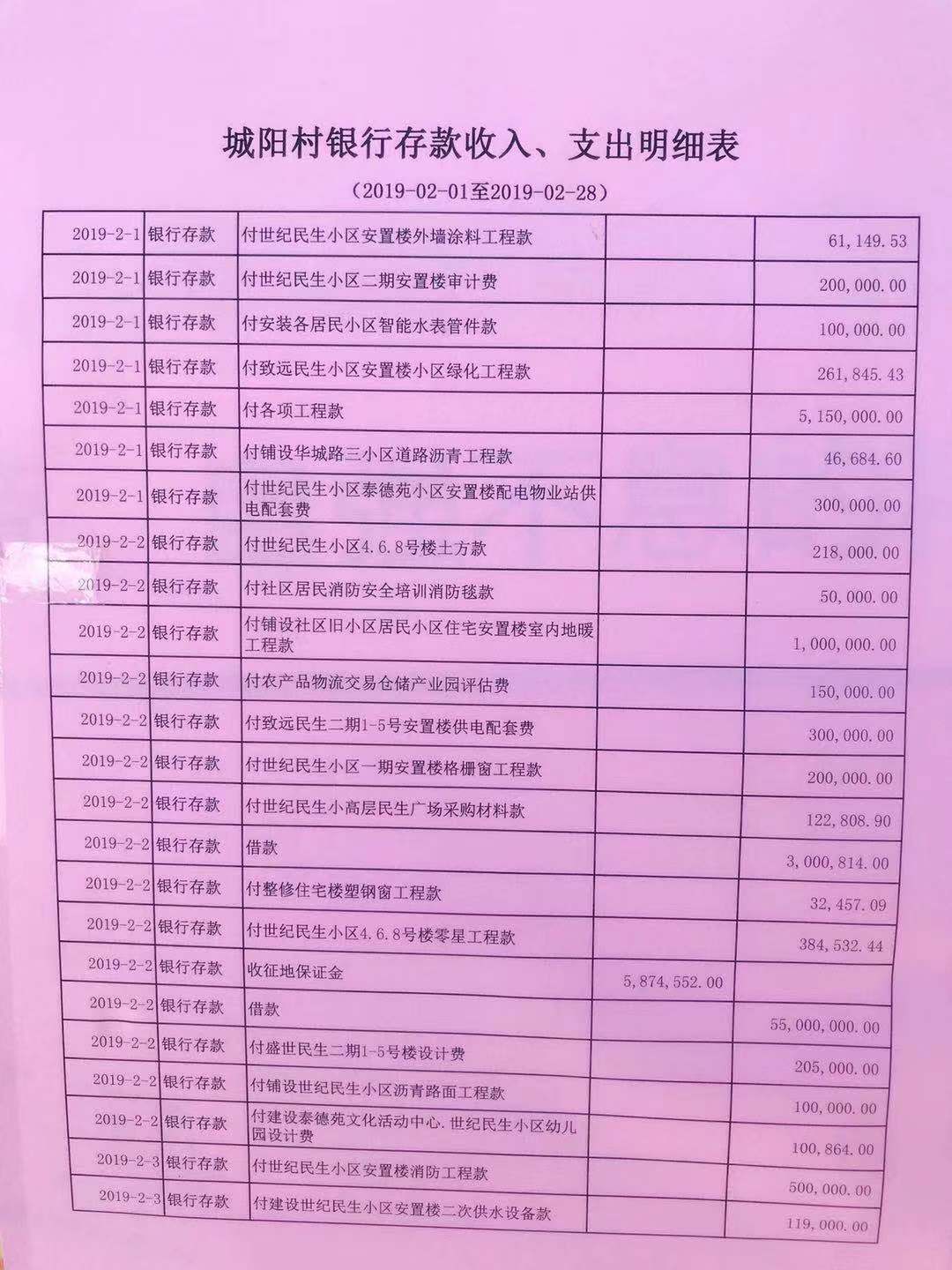 城阳村银行存款收入、支出明细表

（2019-02-01至2019-02-28）

| | | | | |
|---|---|---|---|---|
| 2019-2-1 | 银行存款 | 付世纪民生小区安置楼外墙涂料工程款 | | 61,149.53 |
| 2019-2-1 | 银行存款 | 付世纪民生小区二期安置楼审计费 | | 200,000.00 |
| 2019-2-1 | 银行存款 | 付安装各居民小区智能水表管件款 | | 100,000.00 |
| 2019-2-1 | 银行存款 | 付致远民生小区安置楼小区绿化工程款 | | 261,845.43 |
| 2019-2-1 | 银行存款 | 付各项工程款 | | 5,150,000.00 |
| 2019-2-1 | 银行存款 | 付铺设华城路三小区道路沥青工程款 | | 46,684.60 |
| 2019-2-1 | 银行存款 | 付世纪民生小区泰德苑小区安置楼配电物业站供电配套费 | | 300,000.00 |
| 2019-2-2 | 银行存款 | 付世纪民生小区4.6.8号楼土方款 | | 218,000.00 |
| 2019-2-2 | 银行存款 | 付社区居民消防安全培训消防毯款 | | 50,000.00 |
| 2019-2-2 | 银行存款 | 付铺设社区旧小区居民小区住宅安置楼室内地暖工程款 | | 1,000,000.00 |
| 2019-2-2 | 银行存款 | 付农产品物流交易仓储产业园评估费 | | 150,000.00 |
| 2019-2-2 | 银行存款 | 付致远民生二期1-5号安置楼供电配套费 | | 300,000.00 |
| 2019-2-2 | 银行存款 | 付世纪民生小区一期安置楼格栅窗工程款 | | 200,000.00 |
| 2019-2-2 | 银行存款 | 付世纪民生小高层民生广场采购材料款 | | 122,808.90 |
| 2019-2-2 | 银行存款 | 借款 | | 3,000,814.00 |
| 2019-2-2 | 银行存款 | 付整修住宅楼塑钢窗工程款 | | 32,457.09 |
| 2019-2-2 | 银行存款 | 付世纪民生小区4.6.8号楼零星工程款 | | 384,532.44 |
| 2019-2-2 | 银行存款 | 收征地保证金 | 5,874,552.00 | |
| 2019-2-2 | 银行存款 | 借款 | | 55,000,000.00 |
| 2019-2-2 | 银行存款 | 付盛世民生二期1-5号楼设计费 | | 205,000.00 |
| 2019-2-2 | 银行存款 | 付铺设世纪民生小区沥青路面工程款 | | 100,000.00 |
| 2019-2-2 | 银行存款 | 付建设泰德苑文化活动中心.世纪民生小区幼儿园设计费 | | 100,864.00 |
| 2019-2-3 | 银行存款 | 付世纪民生小区安置楼消防工程款 | | 500,000.00 |
| 2019-2-3 | 银行存款 | 付建设世纪民生小区安置楼二次供水设备款 | | 119,000.00 |